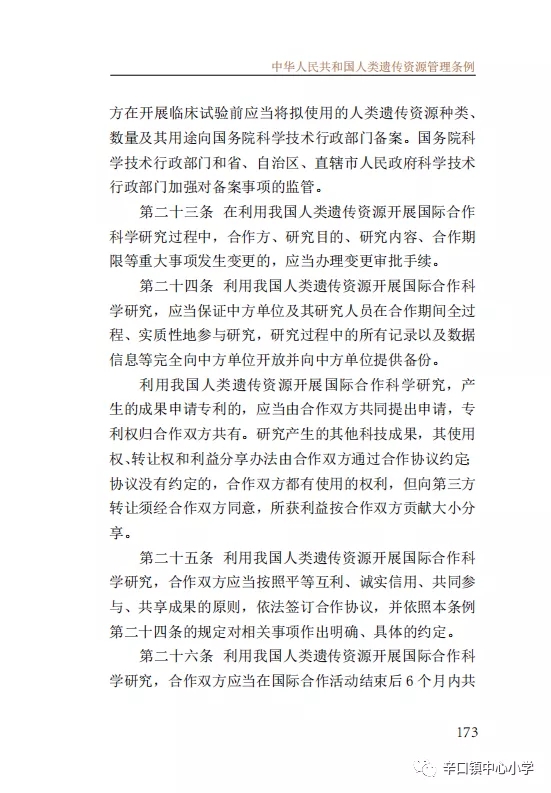 中华人民共和国人类遗传资源管理条例

方在开展临床试验前应当将拟使用的人类遗传资源种类、数量及其用途向国务院科学技术行政部门备案。国务院科学技术行政部门和省、自治区、直辖市人民政府科学技术行政部门加强对备案事项的监管。

第二十三条 在利用我国人类遗传资源开展国际合作科学研究过程中，合作方、研究目的、研究内容、合作期限等重大事项发生变更的，应当办理变更审批手续。

第二十四条 利用我国人类遗传资源开展国际合作科学研究，应当保证中方单位及其研究人员在合作期间全过程、实质性地参与研究，研究过程中的所有记录以及数据信息等完全向中方单位开放并向中方单位提供备份。

利用我国人类遗传资源开展国际合作科学研究，产生的成果申请专利的，应当由合作双方共同提出申请，专利权归合作双方共有。研究产生的其他科技成果，其使用权、转让权和利益分享办法由合作双方通过合作协议约定协议没有约定的，合作双方都有使用的权利，但向第三方转让须经合作双方同意，所获利益按合作双方贡献大小分享。

第二十五条 利用我国人类遗传资源开展国际合作科学研究，合作双方应当按照平等互利、诚实信用、共同参与、共享成果的原则，依法签订合作协议，并依照本条例第二十四条的规定对相关事项作出明确、具体的约定。

第二十六条 利用我国人类遗传资源开展国际合作科学研究，合作双方应当在国际合作活动结束后6个月内共

173

辛口镇中心小学